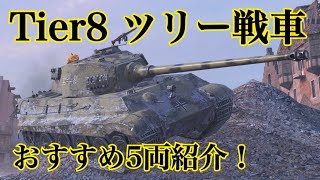 Tier8 ツリー戦車

おすすめ5両紹介！